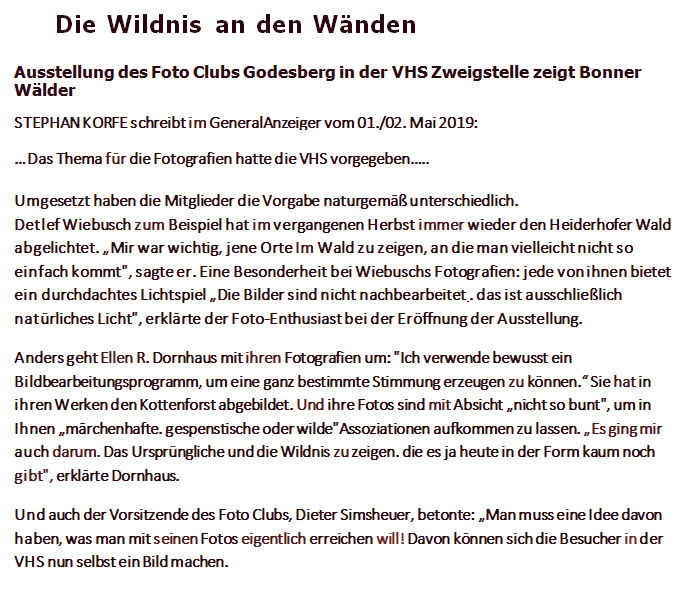 Die Wildnis an den Wänden

Ausstellung des Foto Clubs Godesberg in der VHS Zweigstelle zeigt Bonner Wälder

STEPHAN KORFE schreibt im GeneralAnzeiger vom 01./02. Mai 2019:

... Das Thema für die Fotografien hatte die VHS vorgegeben.....

Umgesetzt haben die Mitglieder die Vorgabe naturgemäß unterschiedlich.
Detlef Wiebusch zum Beispiel hat im vergangenen Herbst immer wieder den Heiderhofer Wald abgelichtet. „Mir war wichtig, jene Orte Im Wald zu zeigen, an die man vielleicht nicht so einfach kommt", sagte er. Eine Besonderheit bei Wiebuschs Fotografien: jede von ihnen bietet ein durchdachtes Lichtspiel „Die Bilder sind nicht nachbearbeitet. das ist ausschließlich natürliches Licht", erklärte der Foto-Enthusiast bei der Eröffnung der Ausstellung.

Anders geht Ellen R. Dornhaus mit ihren Fotografien um: "Ich verwende bewusst ein Bildbearbeitungsprogramm, um eine ganz bestimmte Stimmung erzeugen zu können." Sie hat in ihren Werken den Kottenforst abgebildet. Und ihre Fotos sind mit Absicht „nicht so bunt", um in Ihnen „märchenhafte. gespenstische oder wilde" Assoziationen aufkommen zu lassen. „Es ging mir auch darum. Das Ursprüngliche und die Wildnis zu zeigen. die es ja heute in der Form kaum noch gibt", erklärte Dornhaus.

Und auch der Vorsitzende des Foto Clubs, Dieter Simsheuer, betonte: „Man muss eine Idee davon haben, was man mit seinen Fotos eigentlich erreichen will! Davon können sich die Besucher in der VHS nun selbst ein Bild machen.